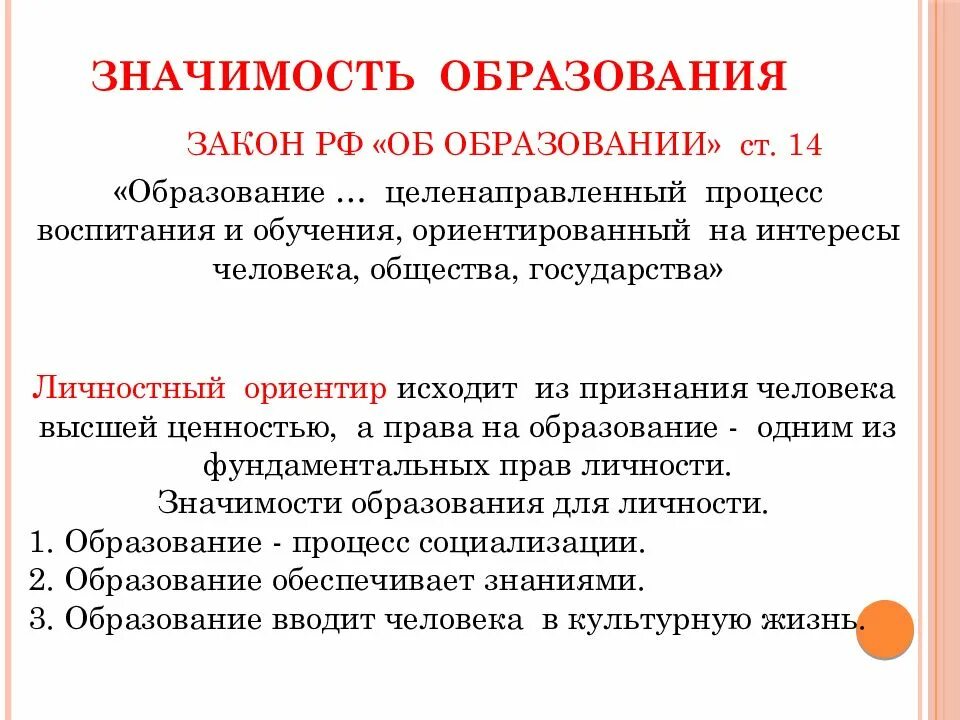 ЗНАЧИМОСТЬ ОБРАЗОВАНИЯ

ЗАКОН РФ «ОБ ОБРАЗОВАНИИ» ст. 14

«Образование … целенаправленный процесс воспитания и обучения, ориентированный на интересы человека, общества, государства»

Личностный ориентир исходит из признания человека высшей ценностью, а права на образование - одним из фундаментальных прав личности.

Значимости образования для личности.

1. Образование - процесс социализации.
2. Образование обеспечивает знаниями.
3. Образование вводит человека в культурную жизнь.